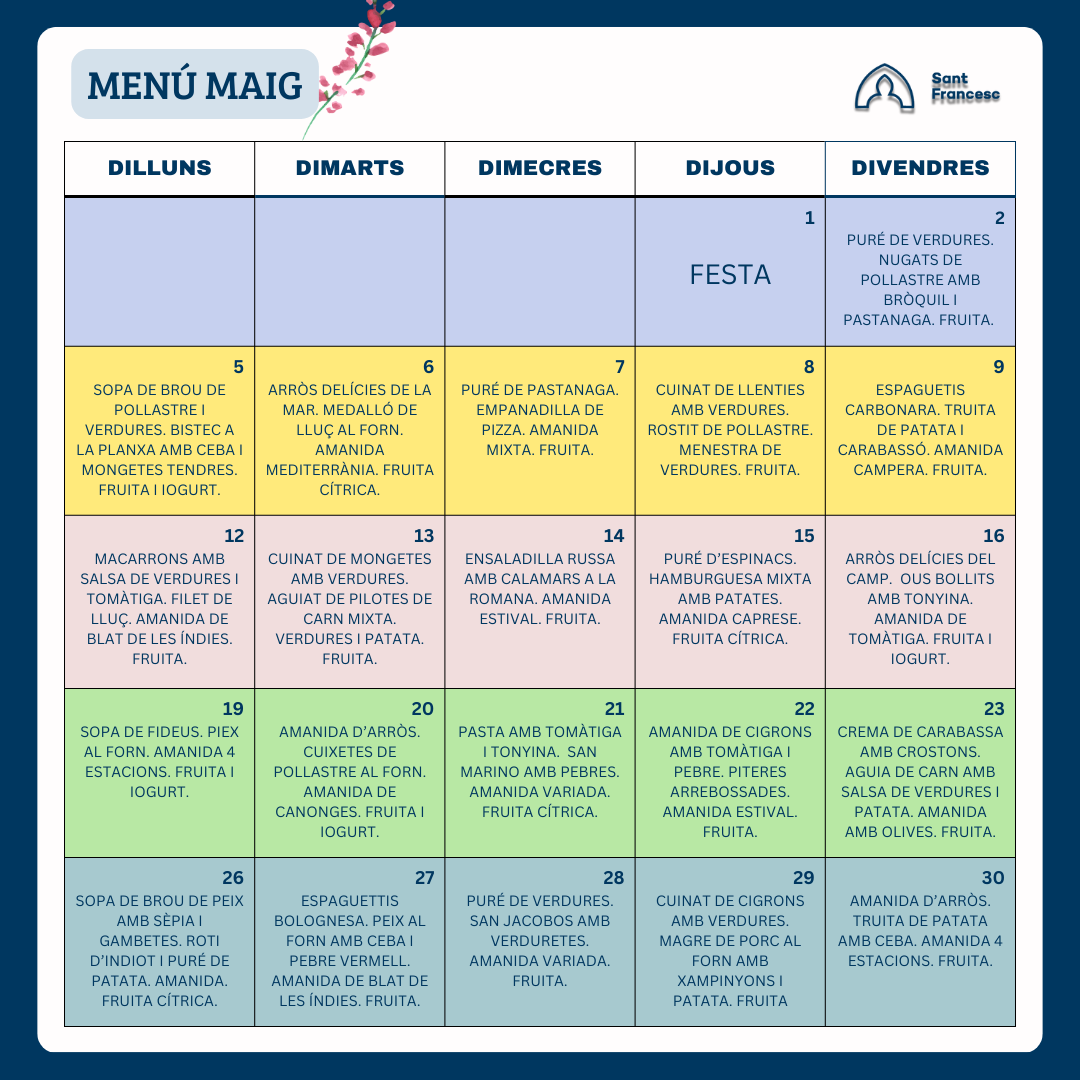 MENÚ MAIG

Sant Francesc

| DILLUNS | DIMARTS | DIMECRES | DIJOUS | DIVENDRES |
|---|---|---|---|---|
| | | | 1 FESTA | 2 PURÉ DE VERDURES. NUGATS DE POLLASTRE AMB BRÒQUIL I PASTANAGA. FRUITA. |
| 5 SOPA DE BROU DE POLLASTRE I VERDURES. BISTEC A LA PLANXA AMB CEBA I MONGETES TENDRES. FRUITA I IOGURT. | 6 ARRÒS DELÍCIES DE LA MAR. MEDALLÓ DE LLUÇ AL FORN. AMANIDA MEDITERRÀNIA. FRUITA CÍTRICA. | 7 PURÉ DE PASTANAGA. EMPANADILLA DE PIZZA. AMANIDA MIXTA. FRUITA. | 8 CUINAT DE LLENTIES AMB VERDURES. ROSTIT DE POLLASTRE. MENESTRA DE VERDURES. FRUITA. | 9 ESPAGUETIS CARBONARA. TRUITA DE PATATA I CARABASSÓ. AMANIDA CAMPERA. FRUITA. |
| 12 MACARRONS AMB SALSA DE VERDURES I TOMÀTIGA. FILET DE LLUÇ. AMANIDA DE BLAT DE LES ÍNDIES. FRUITA. | 13 CUINAT DE MONGETES AMB VERDURES. AGUIAT DE PILOTES DE CARN MIXTA. VERDURES I PATATA. FRUITA. | 14 ENSALADILLA RUSSA AMB CALAMARS A LA ROMANA. AMANIDA ESTIVAL. FRUITA. | 15 PURÉ D'ESPINACS. HAMBURGUESA MIXTA AMB PATATES. AMANIDA CAPRESE. FRUITA CÍTRICA. | 16 ARRÒS DELÍCIES DEL CAMP. OUS BOLLITS AMB TONYINA. AMANIDA DE TOMÀTIGA. FRUITA I IOGURT. |
| 19 SOPA DE FIDEUS. PIEX AL FORN. AMANIDA 4 ESTACIONS. FRUITA I IOGURT. | 20 AMANIDA D'ARRÒS. CUIXETES DE POLLASTRE AL FORN. AMANIDA DE CANONGES. FRUITA I IOGURT. | 21 PASTA AMB TOMÀTIGA I TONYINA. SAN MARINO AMB PEBRES. AMANIDA VARIADA. FRUITA CÍTRICA. | 22 AMANIDA DE CIGRONS AMB TOMÀTIGA I PEBRE. PITERES ARREBOSSADES. AMANIDA ESTIVAL. FRUITA. | 23 CREMA DE CARABASSA AMB CROSTONS. AGUIA DE CARN AMB SALSA DE VERDURES I PATATA. AMANIDA AMB OLIVES. FRUITA. |
| 26 SOPA DE BROU DE PEIX AMB SÈPIA I GAMBETES. ROTI D'INDIOT I PURÉ DE PATATA. AMANIDA. FRUITA CÍTRICA. | 27 ESPAGUETTIS BOLOGNESA. PEIX AL FORN AMB CEBA I PEBRE VERMELL. AMANIDA DE BLAT DE LES ÍNDIES. FRUITA. | 28 PURÉ DE VERDURES. SAN JACOBOS AMB VERDURETES. AMANIDA VARIADA. FRUITA. | 29 CUINAT DE CIGRONS AMB VERDURES. MAGRE DE PORC AL FORN AMB XAMPINYONS I PATATA. FRUITA | 30 AMANIDA D'ARRÒS. TRUITA DE PATATA AMB CEBA. AMANIDA 4 ESTACIONS. FRUITA. |